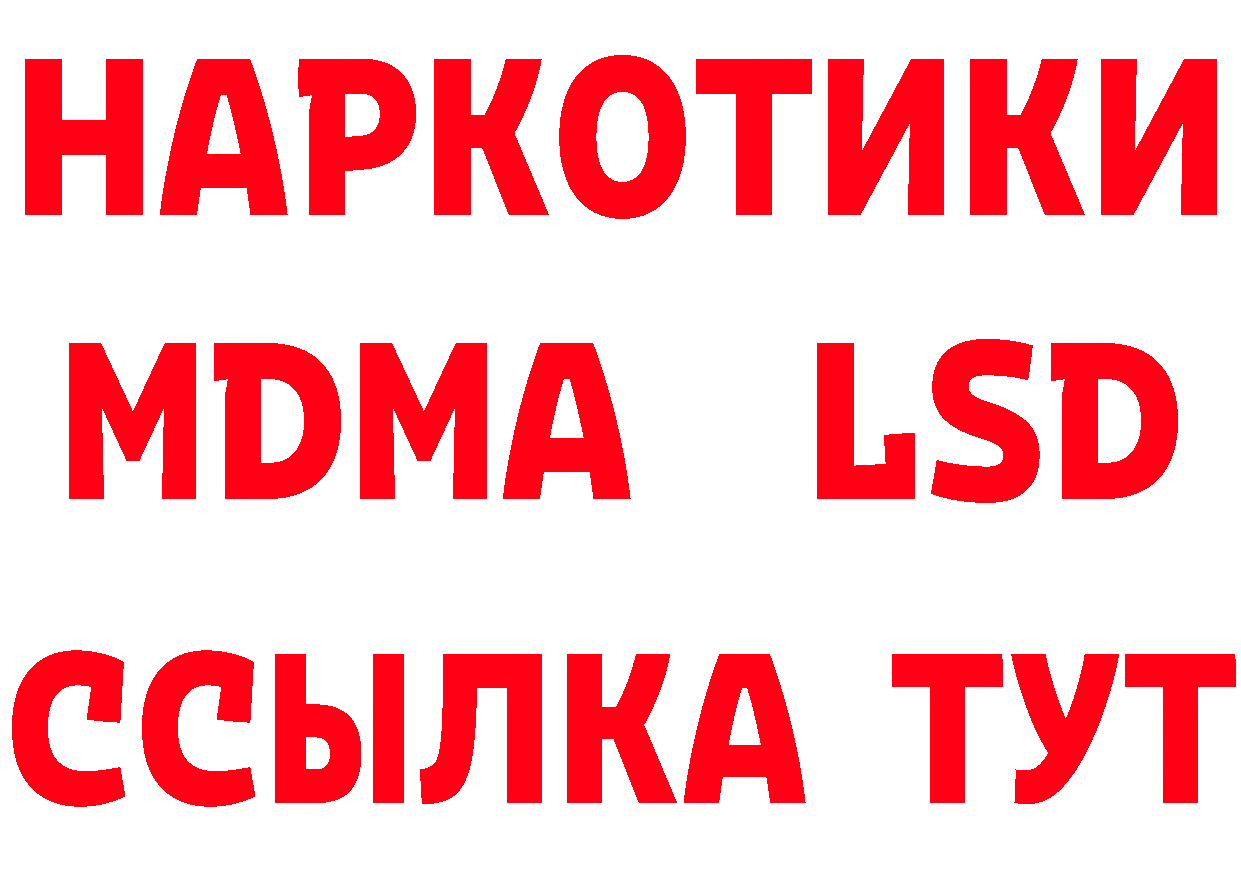 НАРКОТИКИ
MDMA LSD
ССЫЛКА ТУТ